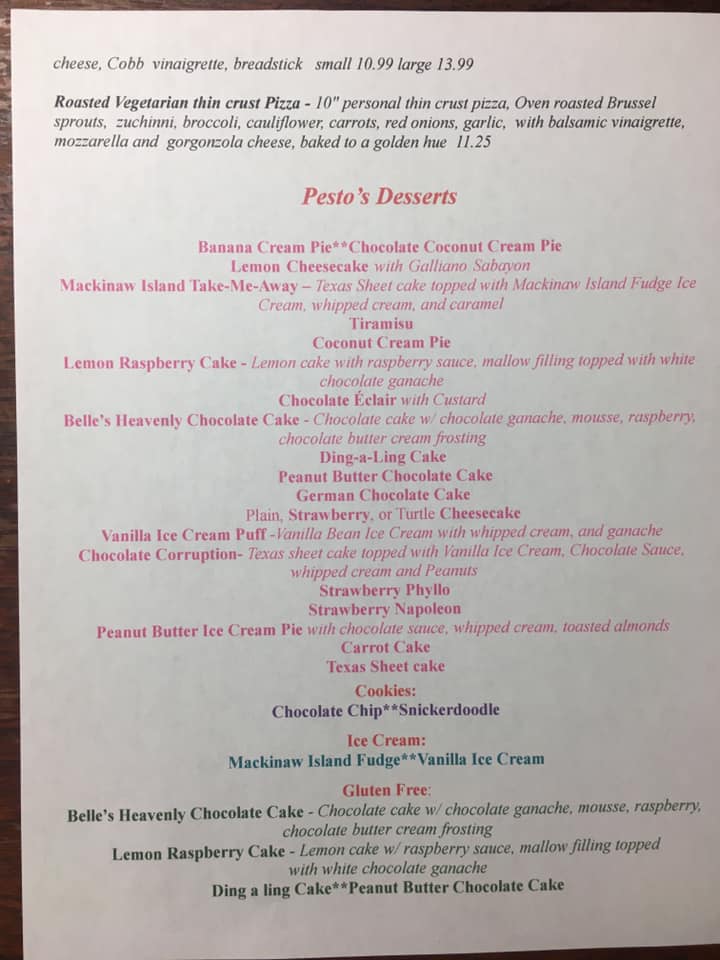 cheese, Cobb vinaigrette, breadstick small 10.99 large 13.99

Roasted Vegetarian thin crust Pizza - 10" personal thin crust pizza, Oven roasted Brussel sprouts, zuchinni, broccoli, cauliflower, carrots, red onions, garlic, with balsamic vinaigrette, mozzarella and gorgonzola cheese, baked to a golden hue 11.25

Pesto's Desserts

Banana Cream Pie**Chocolate Coconut Cream Pie
Lemon Cheesecake with Galliano Sabayon
Mackinaw Island Take-Me-Away – Texas Sheet cake topped with Mackinaw Island Fudge Ice Cream, whipped cream, and caramel
Tiramisu
Coconut Cream Pie
Lemon Raspberry Cake - Lemon cake with raspberry sauce, mallow filling topped with white chocolate ganache
Chocolate Éclair with Custard
Belle's Heavenly Chocolate Cake - Chocolate cake w/ chocolate ganache, mousse, raspberry, chocolate butter cream frosting
Ding-a-Ling Cake
Peanut Butter Chocolate Cake
German Chocolate Cake
Plain, Strawberry, or Turtle Cheesecake
Vanilla Ice Cream Puff -Vanilla Bean Ice Cream with whipped cream, and ganache
Chocolate Corruption- Texas sheet cake topped with Vanilla Ice Cream, Chocolate Sauce, whipped cream and Peanuts
Strawberry Phyllo
Strawberry Napoleon
Peanut Butter Ice Cream Pie with chocolate sauce, whipped cream, toasted almonds
Carrot Cake
Texas Sheet cake
Cookies:
Chocolate Chip**Snickerdoodle

Ice Cream:
Mackinaw Island Fudge**Vanilla Ice Cream

Gluten Free:
Belle's Heavenly Chocolate Cake - Chocolate cake w/ chocolate ganache, mousse, raspberry, chocolate butter cream frosting
Lemon Raspberry Cake - Lemon cake w/ raspberry sauce, mallow filling topped with white chocolate ganache
Ding a ling Cake**Peanut Butter Chocolate Cake